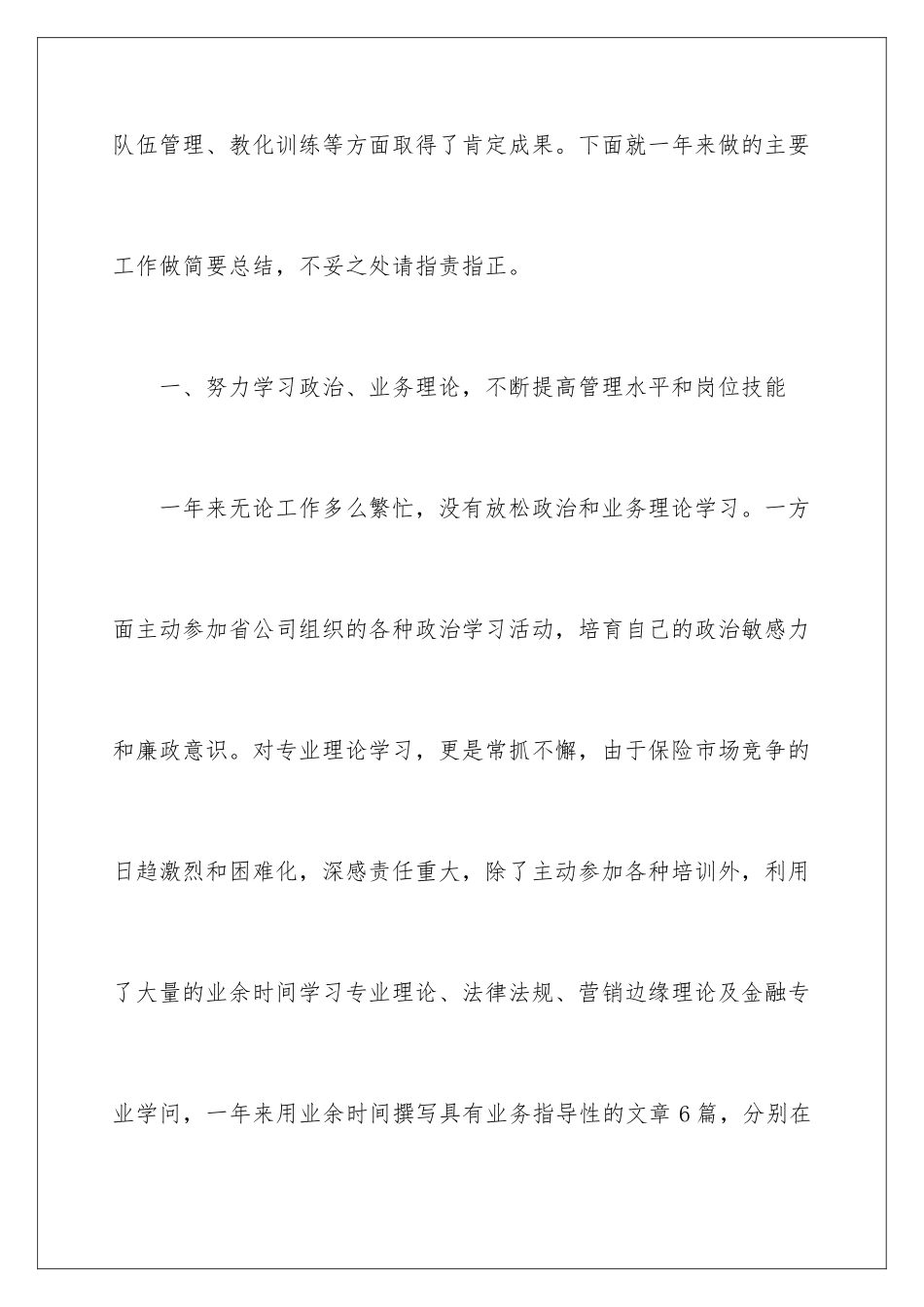 队伍管理、教化训练等方面取得了肯定成果。下面就一年来做的主要工作做简要总结，不妥之处请指责指正。

一、努力学习政治、业务理论，不断提高管理水平和岗位技能

一年来无论工作多么繁忙，没有放松政治和业务理论学习。一方面主动参加省公司组织的各种政治学习活动，培育自己的政治敏感力和廉政意识。对专业理论学习，更是常抓不懈，由于保险市场竞争的日趋激烈和困难化，深感责任重大，除了主动参加各种培训外，利用了大量的业余时间学习专业理论、法律法规、营销边缘理论及金融专业学问，一年来用业余时间撰写具有业务指导性的文章 6 篇，分别在